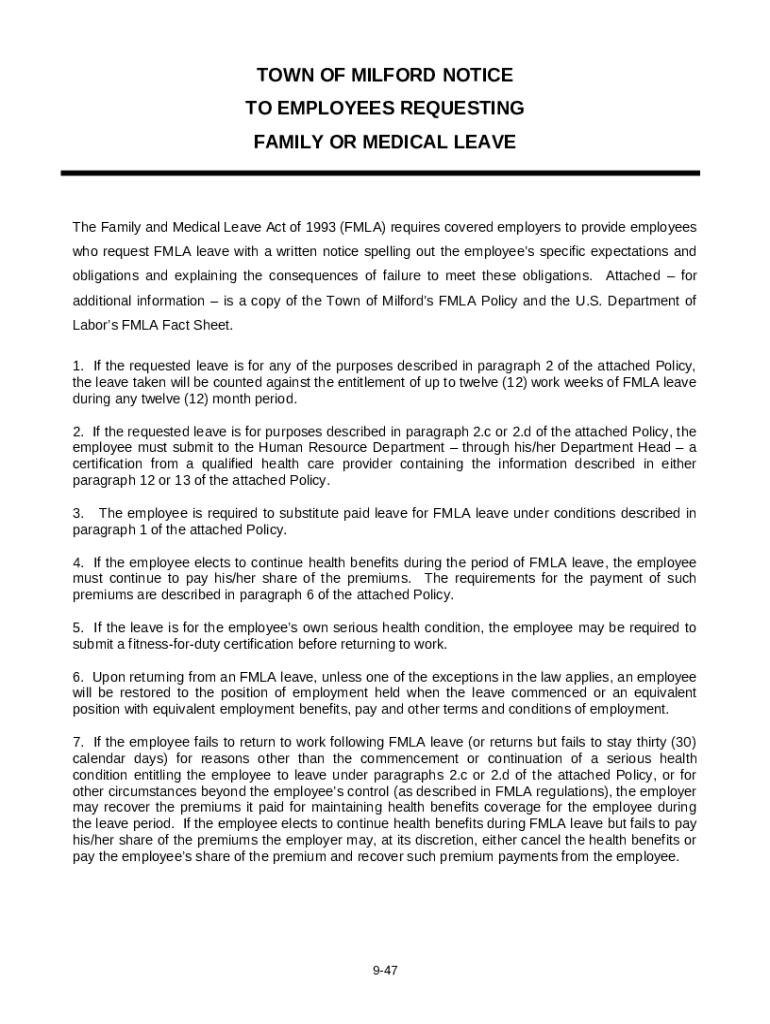 TOWN OF MILFORD NOTICE
TO EMPLOYEES REQUESTING
FAMILY OR MEDICAL LEAVE

The Family and Medical Leave Act of 1993 (FMLA) requires covered employers to provide employees who request FMLA leave with a written notice spelling out the employee's specific expectations and obligations and explaining the consequences of failure to meet these obligations. Attached – for additional information – is a copy of the Town of Milford's FMLA Policy and the U.S. Department of Labor's FMLA Fact Sheet.

1. If the requested leave is for any of the purposes described in paragraph 2 of the attached Policy, the leave taken will be counted against the entitlement of up to twelve (12) work weeks of FMLA leave during any twelve (12) month period.

2. If the requested leave is for purposes described in paragraph 2.c or 2.d of the attached Policy, the employee must submit to the Human Resource Department – through his/her Department Head – a certification from a qualified health care provider containing the information described in either paragraph 12 or 13 of the attached Policy.

3. The employee is required to substitute paid leave for FMLA leave under conditions described in paragraph 1 of the attached Policy.

4. If the employee elects to continue health benefits during the period of FMLA leave, the employee must continue to pay his/her share of the premiums. The requirements for the payment of such premiums are described in paragraph 6 of the attached Policy.

5. If the leave is for the employee's own serious health condition, the employee may be required to submit a fitness-for-duty certification before returning to work.

6. Upon returning from an FMLA leave, unless one of the exceptions in the law applies, an employee will be restored to the position of employment held when the leave commenced or an equivalent position with equivalent employment benefits, pay and other terms and conditions of employment.

7. If the employee fails to return to work following FMLA leave (or returns but fails to stay thirty (30) calendar days) for reasons other than the commencement or continuation of a serious health condition entitling the employee to leave under paragraphs 2.c or 2.d of the attached Policy, or for other circumstances beyond the employee's control (as described in FMLA regulations), the employer may recover the premiums it paid for maintaining health benefits coverage for the employee during the leave period. If the employee elects to continue health benefits during FMLA leave but fails to pay his/her share of the premiums the employer may, at its discretion, either cancel the health benefits or pay the employee's share of the premium and recover such premium payments from the employee.

9-47